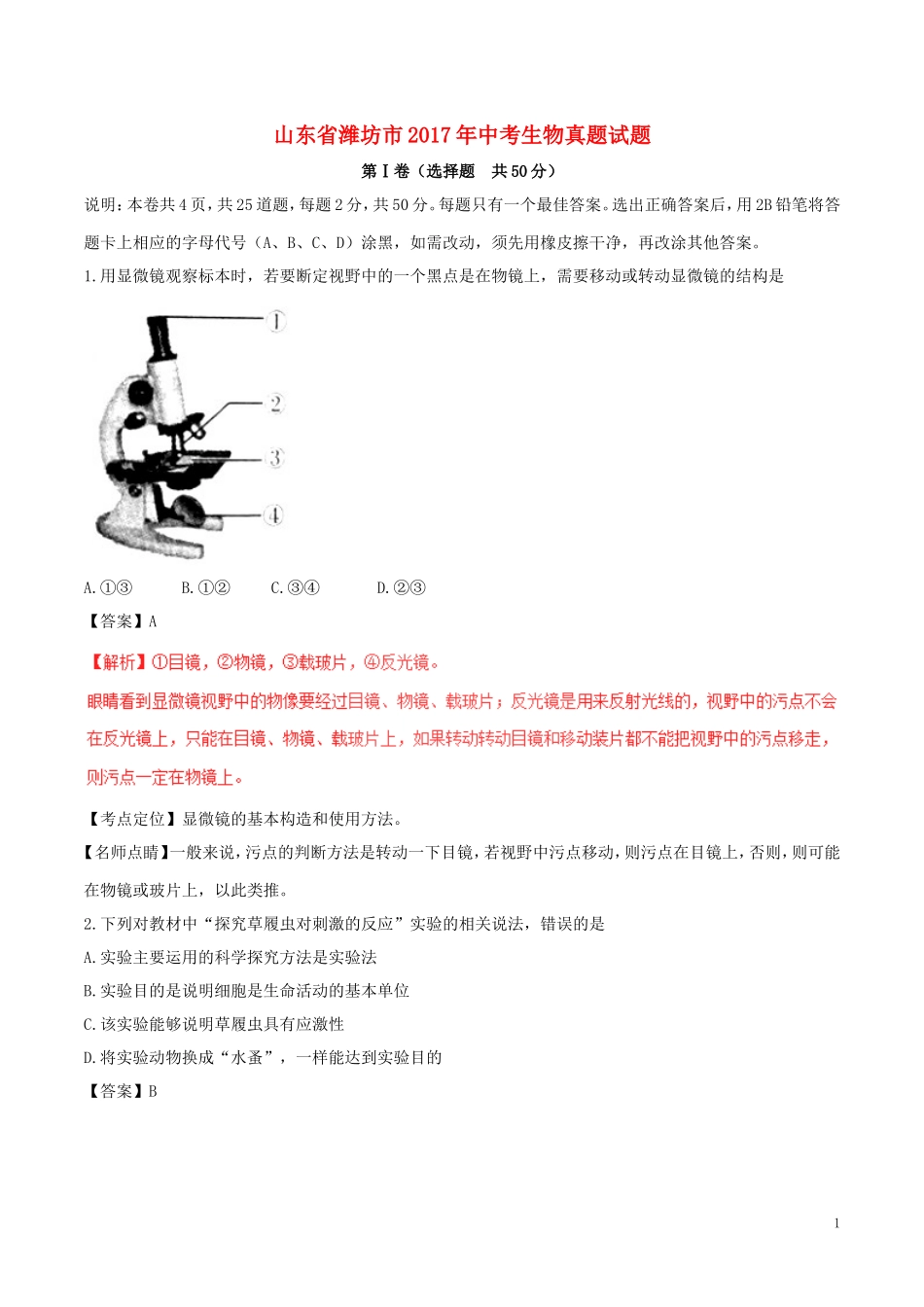 山东省潍坊市2017年中考生物真题试题

第Ⅰ卷（选择题　共50分）

说明：本卷共4页，共25道题，每题2分，共50分。每题只有一个最佳答案。选出正确答案后，用2B铅笔将答题卡上相应的字母代号（A、B、C、D）涂黑，如需改动，须先用橡皮擦干净，再改涂其他答案。

1.用显微镜观察标本时，若要断定视野中的一个黑点是在物镜上，需要移动或转动显微镜的结构是

①
②
③
④

A.①③　　B.①②　　C.③④　　D.②③

【答案】A

【解析】①目镜，②物镜，③载玻片，④反光镜。

眼睛看到显微镜视野中的物像要经过目镜、物镜、载玻片；反光镜是用来反射光线的，视野中的污点不会在反光镜上，只能在目镜、物镜、载玻片上，如果转动转动目镜和移动装片都不能把视野中的污点移走，则污点一定在物镜上。

【考点定位】显微镜的基本构造和使用方法。

【名师点睛】一般来说，污点的判断方法是转动一下目镜，若视野中污点移动，则污点在目镜上，否则，则可能在物镜或玻片上，以此类推。

2.下列对教材中“探究草履虫对刺激的反应”实验的相关说法，错误的是

A.实验主要运用的科学探究方法是实验法

B.实验目的是说明细胞是生命活动的基本单位

C.该实验能够说明草履虫具有应激性

D.将实验动物换成“水蚤”，一样能达到实验目的

【答案】B

1